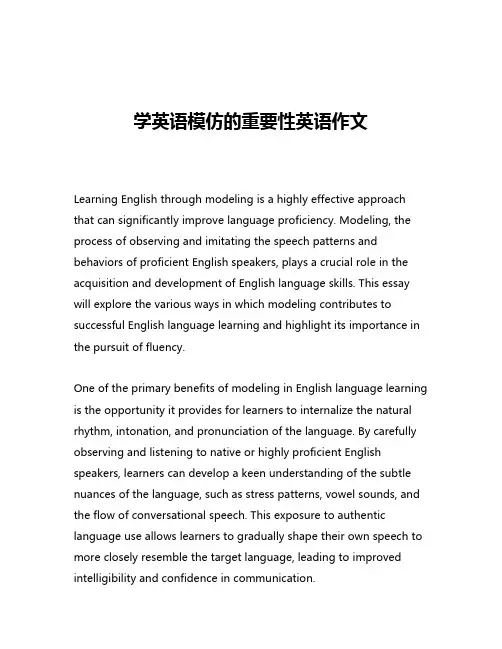 学英语模仿的重要性英语作文

Learning English through modeling is a highly effective approach that can significantly improve language proficiency. Modeling, the process of observing and imitating the speech patterns and behaviors of proficient English speakers, plays a crucial role in the acquisition and development of English language skills. This essay will explore the various ways in which modeling contributes to successful English language learning and highlight its importance in the pursuit of fluency.

One of the primary benefits of modeling in English language learning is the opportunity it provides for learners to internalize the natural rhythm, intonation, and pronunciation of the language. By carefully observing and listening to native or highly proficient English speakers, learners can develop a keen understanding of the subtle nuances of the language, such as stress patterns, vowel sounds, and the flow of conversational speech. This exposure to authentic language use allows learners to gradually shape their own speech to more closely resemble the target language, leading to improved intelligibility and confidence in communication.